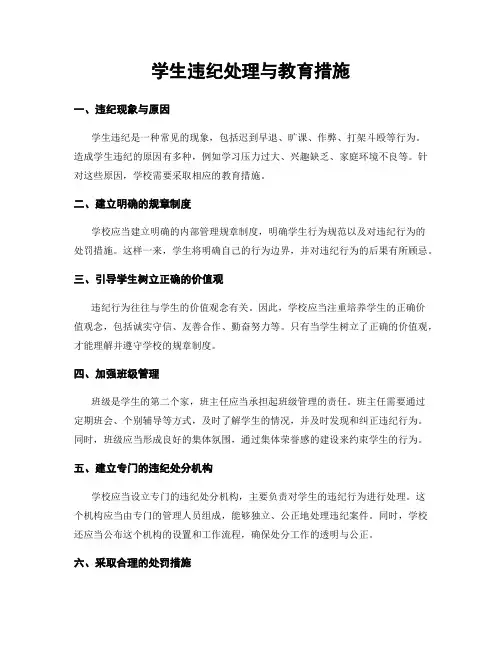 学生违纪处理与教育措施

一、违纪现象与原因

学生违纪是一种常见的现象，包括迟到早退、旷课、作弊、打架斗殴等行为。造成学生违纪的原因有多种，例如学习压力过大、兴趣缺乏、家庭环境不良等。针对这些原因，学校需要采取相应的教育措施。

二、建立明确的规章制度

学校应当建立明确的内部管理规章制度，明确学生行为规范以及对违纪行为的处罚措施。这样一来，学生将明确自己的行为边界，并对违纪行为的后果有所顾忌。

三、引导学生树立正确的价值观

违纪行为往往与学生的价值观念有关。因此，学校应当注重培养学生的正确价值观念，包括诚实守信、友善合作、勤奋努力等。只有当学生树立了正确的价值观，才能理解并遵守学校的规章制度。

四、加强班级管理

班级是学生的第二个家，班主任应当承担起班级管理的责任。班主任需要通过定期班会、个别辅导等方式，及时了解学生的情况，并及时发现和纠正违纪行为。同时，班级应当形成良好的集体氛围，通过集体荣誉感的建设来约束学生的行为。

五、建立专门的违纪处分机构

学校应当设立专门的违纪处分机构，主要负责对学生的违纪行为进行处理。这个机构应当由专门的管理人员组成，能够独立、公正地处理违纪案件。同时，学校还应当公布这个机构的设置和工作流程，确保处分工作的透明与公正。

六、采取合理的处罚措施